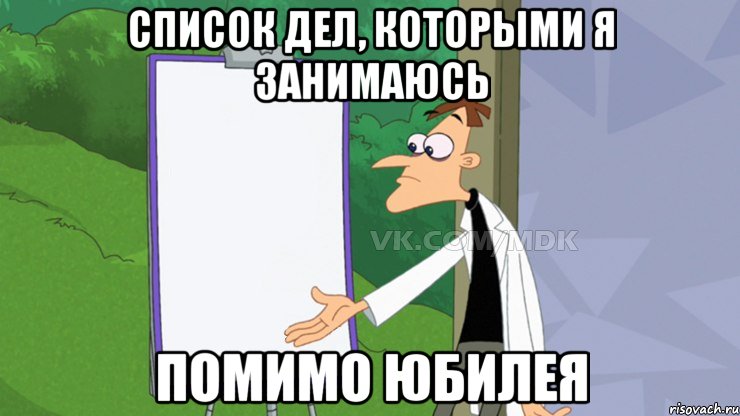 СПИСОК ДЕЛ, КОТОРЫМИ Я ЗАНИМАЮСЬ

VK.COM/MDK

ПОМИМО ЮБИЛЕЯ

risovach.ru